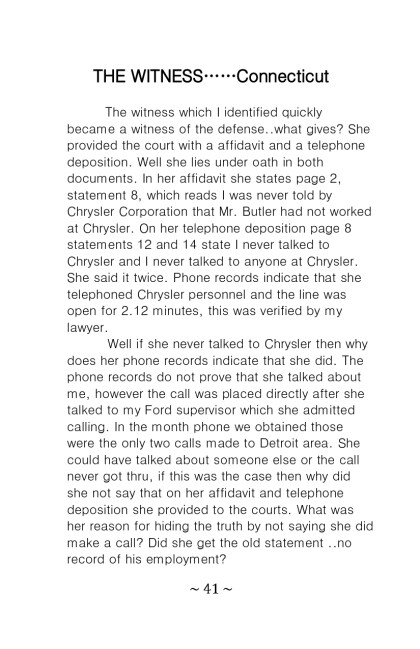 THE WITNESS……Connecticut

The witness which I identified quickly became a witness of the defense..what gives? She provided the court with a affidavit and a telephone deposition. Well she lies under oath in both documents. In her affidavit she states page 2, statement 8, which reads I was never told by Chrysler Corporation that Mr. Butler had not worked at Chrysler. On her telephone deposition page 8 statements 12 and 14 state I never talked to Chrysler and I never talked to anyone at Chrysler. She said it twice. Phone records indicate that she telephoned Chrysler personnel and the line was open for 2.12 minutes, this was verified by my lawyer.

Well if she never talked to Chrysler then why does her phone records indicate that she did. The phone records do not prove that she talked about me, however the call was placed directly after she talked to my Ford supervisor which she admitted calling. In the month phone we obtained those were the only two calls made to Detroit area. She could have talked about someone else or the call never got thru, if this was the case then why did she not say that on her affidavit and telephone deposition she provided to the courts. What was her reason for hiding the truth by not saying she did make a call? Did she get the old statement ..no record of his employment?

~ 41 ~